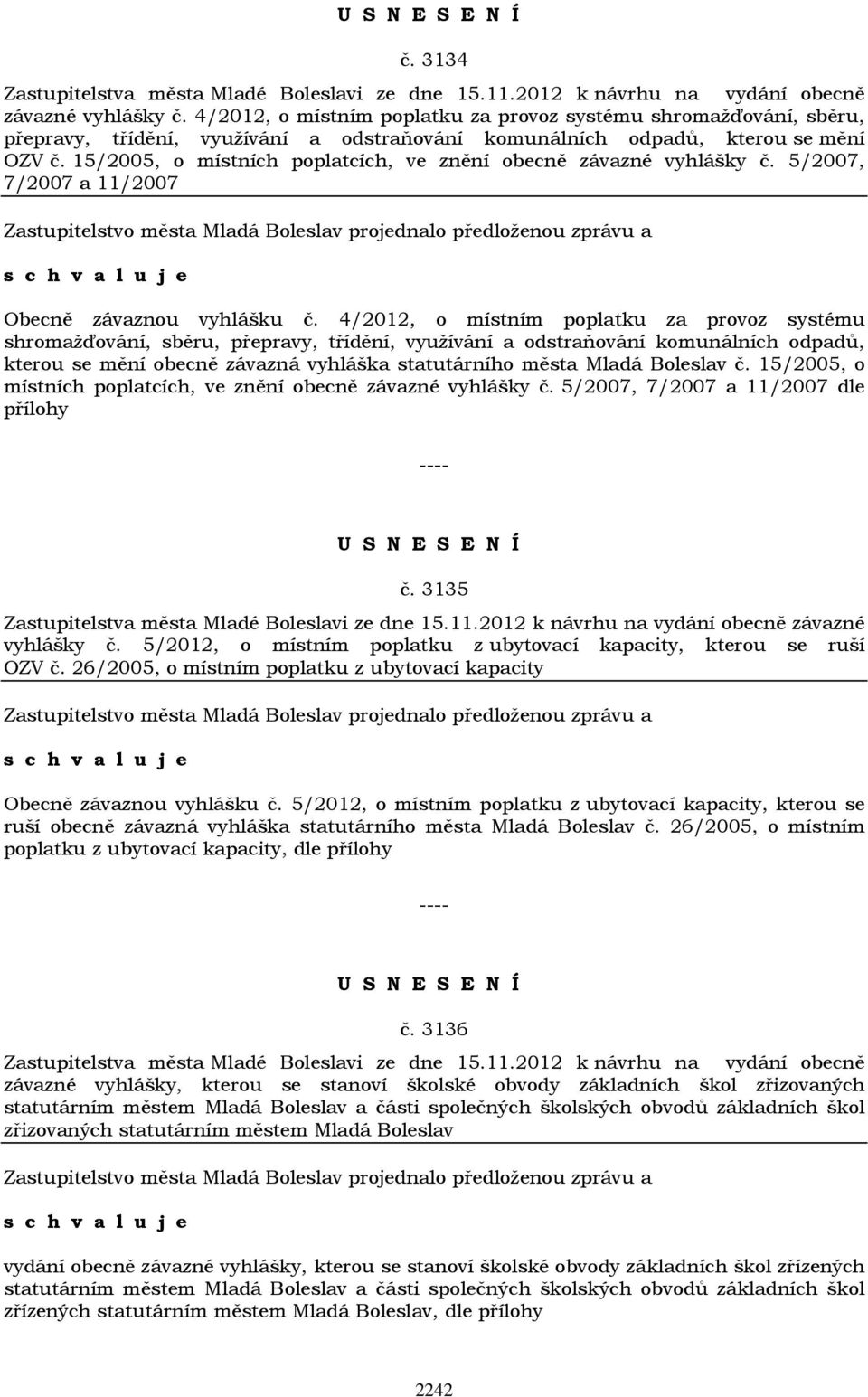 U S N E S E N Í

č. 3134

Zastupitelstva města Mladé Boleslavi ze dne 15.11.2012 k návrhu na vydání obecně závazné vyhlášky č. 4/2012, o místním poplatku za provoz systému shromažďování, sběru, přepravy, třídění, využívání a odstraňování komunálních odpadů, kterou se mění OZV č. 15/2005, o místních poplatcích, ve znění obecně závazné vyhlášky č. 5/2007, 7/2007 a 11/2007

Zastupitelstvo města Mladá Boleslav projednalo předloženou zprávu a

s c h v a l u j e

Obecně závaznou vyhlášku č. 4/2012, o místním poplatku za provoz systému shromažďování, sběru, přepravy, třídění, využívání a odstraňování komunálních odpadů, kterou se mění obecně závazná vyhláška statutárního města Mladá Boleslav č. 15/2005, o místních poplatcích, ve znění obecně závazné vyhlášky č. 5/2007, 7/2007 a 11/2007 dle přílohy

----

U S N E S E N Í

č. 3135

Zastupitelstva města Mladé Boleslavi ze dne 15.11.2012 k návrhu na vydání obecně závazné vyhlášky č. 5/2012, o místním poplatku z ubytovací kapacity, kterou se ruší OZV č. 26/2005, o místním poplatku z ubytovací kapacity

Zastupitelstvo města Mladá Boleslav projednalo předloženou zprávu a

s c h v a l u j e

Obecně závaznou vyhlášku č. 5/2012, o místním poplatku z ubytovací kapacity, kterou se ruší obecně závazná vyhláška statutárního města Mladá Boleslav č. 26/2005, o místním poplatku z ubytovací kapacity, dle přílohy

----

U S N E S E N Í

č. 3136

Zastupitelstva města Mladé Boleslavi ze dne 15.11.2012 k návrhu na vydání obecně závazné vyhlášky, kterou se stanoví školské obvody základních škol zřizovaných statutárním městem Mladá Boleslav a části společných školských obvodů základních škol zřizovaných statutárním městem Mladá Boleslav

Zastupitelstvo města Mladá Boleslav projednalo předloženou zprávu a

s c h v a l u j e

vydání obecně závazné vyhlášky, kterou se stanoví školské obvody základních škol zřízených statutárním městem Mladá Boleslav a části společných školských obvodů základních škol zřízených statutárním městem Mladá Boleslav, dle přílohy

2242